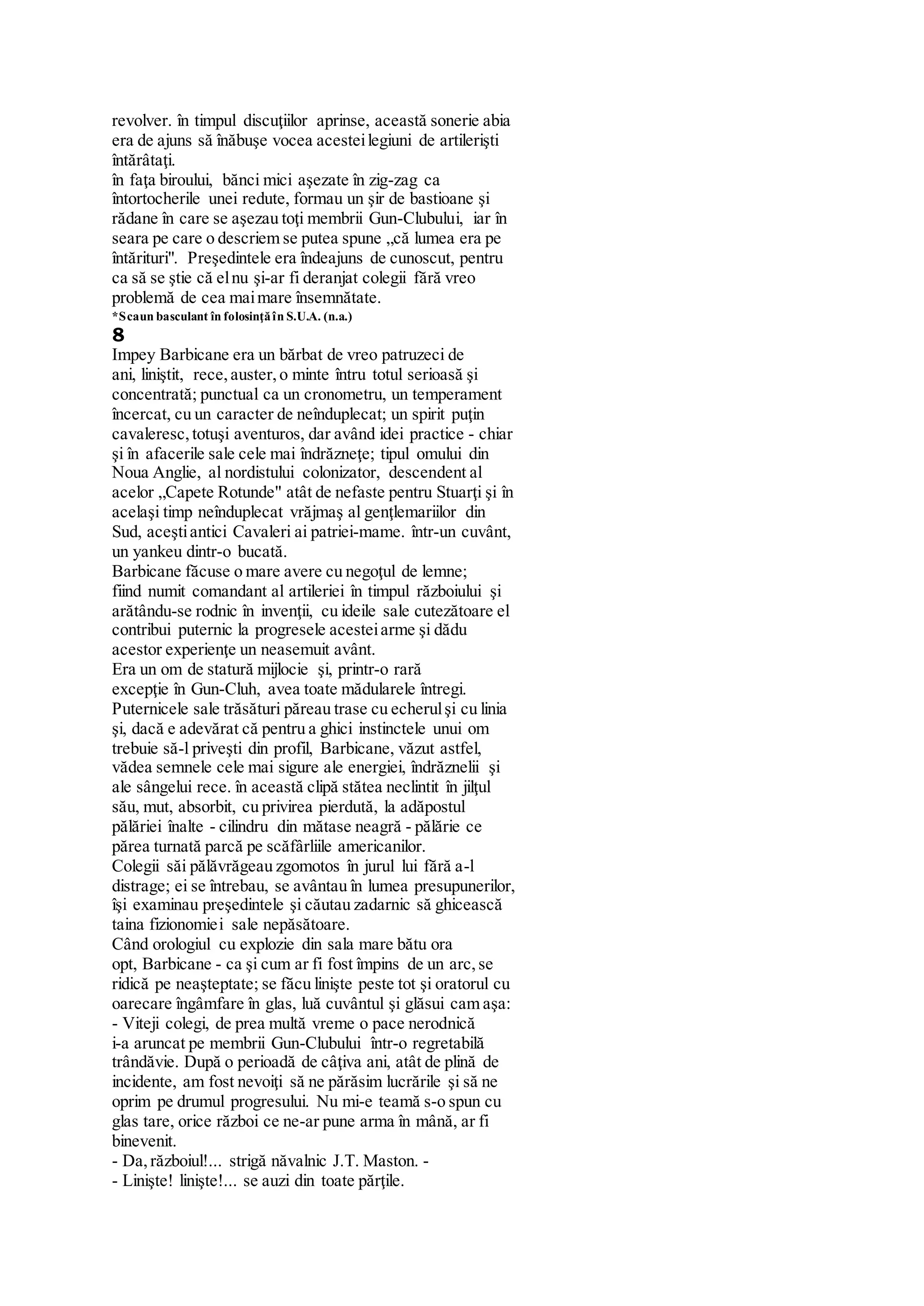 revolver. în timpul discuţiilor aprinse, această sonerie abia era de ajuns să înăbuşe vocea acestei legiuni de artilerişti întărâtaţi.

în faţa biroului, bănci mici aşezate în zig-zag ca întortocherile unei redute, formau un şir de bastioane şi rădane în care se aşezau toţi membrii Gun-Clubului, iar în seara pe care o descriem se putea spune „că lumea era pe întărituri". Preşedintele era îndeajuns de cunoscut, pentru ca să se ştie că el nu şi-ar fi deranjat colegii fără vreo problemă de cea mai mare însemnătate.

*Scaun basculant în folosinţă în S.U.A. (n.a.)

8

Impey Barbicane era un bărbat de vreo patruzeci de ani, liniştit, rece, auster, o minte întru totul serioasă şi concentrată; punctual ca un cronometru, un temperament încercat, cu un caracter de neînduplecat; un spirit puţin cavaleresc, totuşi aventuros, dar având idei practice - chiar şi în afacerile sale cele mai îndrăzneţe; tipul omului din Noua Anglie, al nordistului colonizator, descendent al acelor „Capete Rotunde" atât de nefaste pentru Stuarţi şi în acelaşi timp neînduplecat vrăjmaş al genţlemariilor din Sud, aceşti antici Cavaleri ai patriei-mame. într-un cuvânt, un yankeu dintr-o bucată.

Barbicane făcuse o mare avere cu negoţul de lemne; fiind numit comandant al artileriei în timpul războiului şi arătându-se rodnic în invenţii, cu ideile sale cutezătoare el contribui puternic la progresele acestei arme şi dădu acestor experienţe un neasemuit avânt.

Era un om de statură mijlocie şi, printr-o rară excepţie în Gun-Cluh, avea toate mădularele întregi. Puternicele sale trăsături păreau trase cu echerul şi cu linia şi, dacă e adevărat că pentru a ghici instinctele unui om trebuie să-l priveşti din profil, Barbicane, văzut astfel, vădea semnele cele mai sigure ale energiei, îndrăznelii şi ale sângelui rece. în această clipă stătea neclintit în jilţul său, mut, absorbit, cu privirea pierdută, la adăpostul pălăriei înalte - cilindru din mătase neagră - pălărie ce părea turnată parcă pe scăfârliile americanilor.

Colegii săi pălăvrăgeau zgomotos în jurul lui fără a-l distrage; ei se întrebau, se avântau în lumea presupunerilor, îşi examinau preşedintele şi căutau zadarnic să ghicească taina fizionomiei sale nepăsătoare.

Când orologiul cu explozie din sala mare bătu ora opt, Barbicane - ca şi cum ar fi fost împins de un arc, se ridică pe neaşteptate; se făcu linişte peste tot şi oratorul cu oarecare îngâmfare în glas, luă cuvântul şi glăsui cam aşa:

- Viteji colegi, de prea multă vreme o pace nerodnică i-a aruncat pe membrii Gun-Clubului într-o regretabilă trândăvie. După o perioadă de câţiva ani, atât de plină de incidente, am fost nevoiţi să ne părăsim lucrările şi să ne oprim pe drumul progresului. Nu mi-e teamă s-o spun cu glas tare, orice război ce ne-ar pune arma în mână, ar fi binevenit.

- Da, războiul!... strigă năvalnic J.T. Maston. -

- Linişte! linişte!... se auzi din toate părţile.